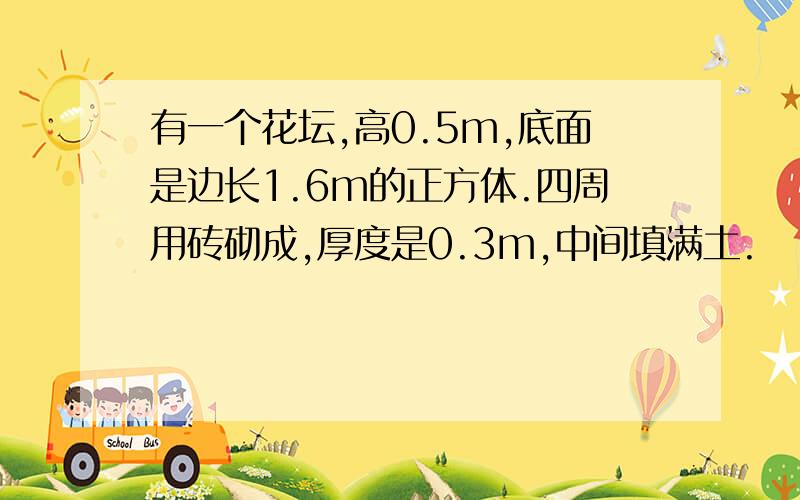 有一个花坛,高0.5m,底面是边长1.6m的正方体.四周用砖砌成,厚度是0.3m,中间填满土.

School Bus